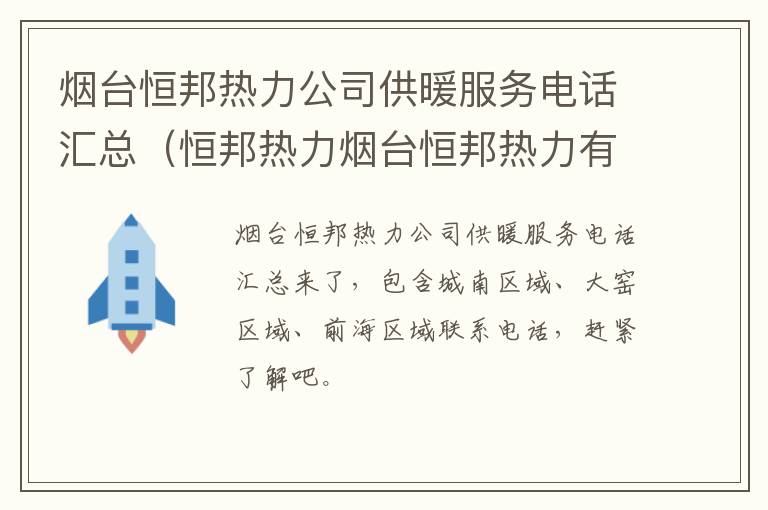 烟台恒邦热力公司供暖服务电话汇总（恒邦热力烟台恒邦热力有

烟台恒邦热力公司供暖服务电话汇总来了，包含城南区域、大窑区域、前海区域联系电话，赶紧了解吧。